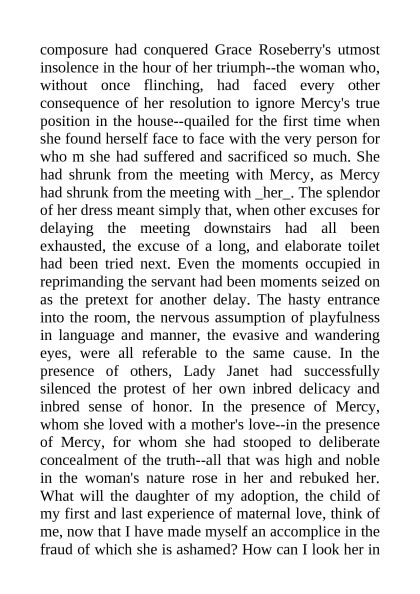 composure had conquered Grace Roseberry's utmost insolence in the hour of her triumph--the woman who, without once flinching, had faced every other consequence of her resolution to ignore Mercy's true position in the house--quailed for the first time when she found herself face to face with the very person for who m she had suffered and sacrificed so much. She had shrunk from the meeting with Mercy, as Mercy had shrunk from the meeting with _her_. The splendor of her dress meant simply that, when other excuses for delaying the meeting downstairs had all been exhausted, the excuse of a long, and elaborate toilet had been tried next. Even the moments occupied in reprimanding the servant had been moments seized on as the pretext for another delay. The hasty entrance into the room, the nervous assumption of playfulness in language and manner, the evasive and wandering eyes, were all referable to the same cause. In the presence of others, Lady Janet had successfully silenced the protest of her own inbred delicacy and inbred sense of honor. In the presence of Mercy, whom she loved with a mother's love--in the presence of Mercy, for whom she had stooped to deliberate concealment of the truth--all that was high and noble in the woman's nature rose in her and rebuked her. What will the daughter of my adoption, the child of my first and last experience of maternal love, think of me, now that I have made myself an accomplice in the fraud of which she is ashamed? How can I look her in